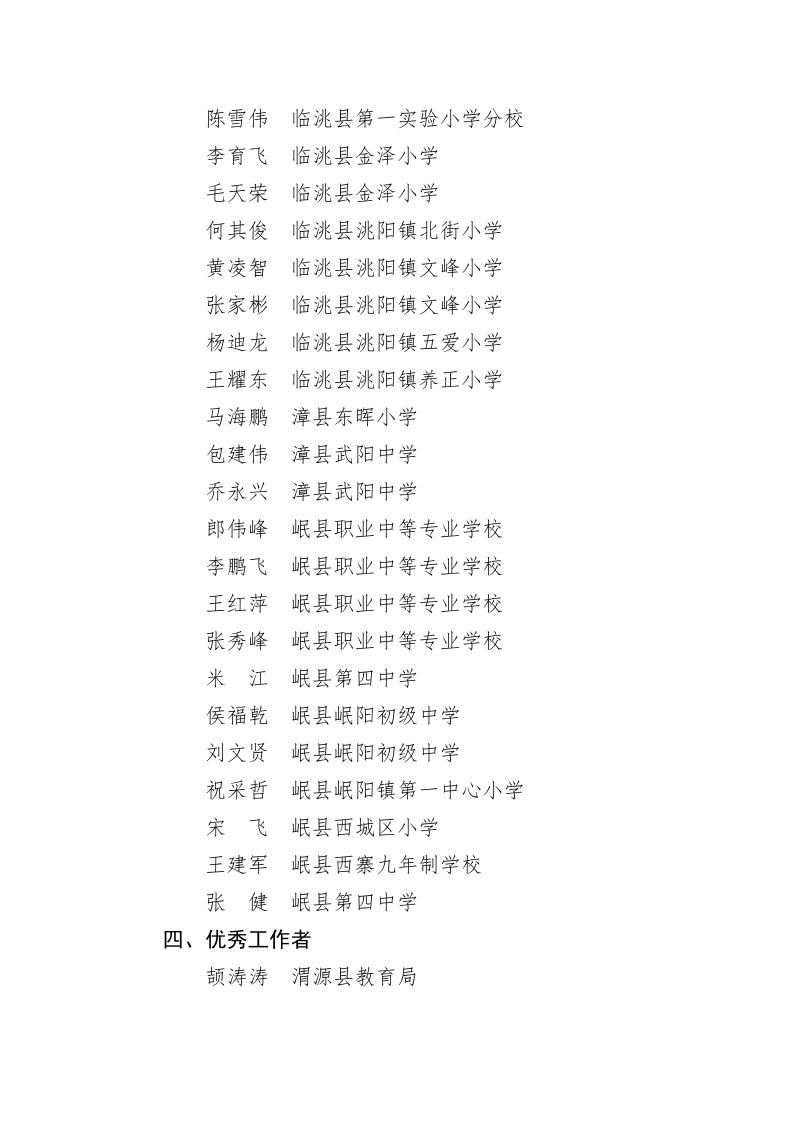 陈雪伟 临洮县第一实验小学分校
李育飞 临洮县金泽小学
毛天荣 临洮县金泽小学
何其俊 临洮县洮阳镇北街小学
黄凌智 临洮县洮阳镇文峰小学
张家彬 临洮县洮阳镇文峰小学
杨迪龙 临洮县洮阳镇五爱小学
王耀东 临洮县洮阳镇养正小学
马海鹏 漳县东晖小学
包建伟 漳县武阳中学
乔永兴 漳县武阳中学
郎伟峰 岷县职业中等专业学校
李鹏飞 岷县职业中等专业学校
王红萍 岷县职业中等专业学校
张秀峰 岷县职业中等专业学校
米 江 岷县第四中学
侯福乾 岷县岷阳初级中学
刘文贤 岷县岷阳初级中学
祝采哲 岷县岷阳镇第一中心小学
宋 飞 岷县西城区小学
王建军 岷县西寨九年制学校
张 健 岷县第四中学

四、优秀工作者

颉涛涛 渭源县教育局